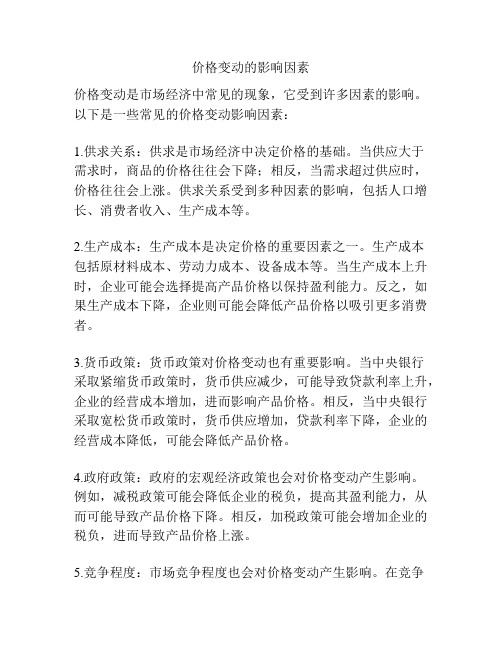 价格变动的影响因素

价格变动是市场经济中常见的现象，它受到许多因素的影响。以下是一些常见的价格变动影响因素：

1.供求关系：供求是市场经济中决定价格的基础。当供应大于需求时，商品的价格往往会下降；相反，当需求超过供应时，价格往往会上涨。供求关系受到多种因素的影响，包括人口增长、消费者收入、生产成本等。

2.生产成本：生产成本是决定价格的重要因素之一。生产成本包括原材料成本、劳动力成本、设备成本等。当生产成本上升时，企业可能会选择提高产品价格以保持盈利能力。反之，如果生产成本下降，企业则可能会降低产品价格以吸引更多消费者。

3.货币政策：货币政策对价格变动也有重要影响。当中央银行采取紧缩货币政策时，货币供应减少，可能导致贷款利率上升，企业的经营成本增加，进而影响产品价格。相反，当中央银行采取宽松货币政策时，货币供应增加，贷款利率下降，企业的经营成本降低，可能会降低产品价格。

4.政府政策：政府的宏观经济政策也会对价格变动产生影响。例如，减税政策可能会降低企业的税负，提高其盈利能力，从而可能导致产品价格下降。相反，加税政策可能会增加企业的税负，进而导致产品价格上涨。

5.竞争程度：市场竞争程度也会对价格变动产生影响。在竞争